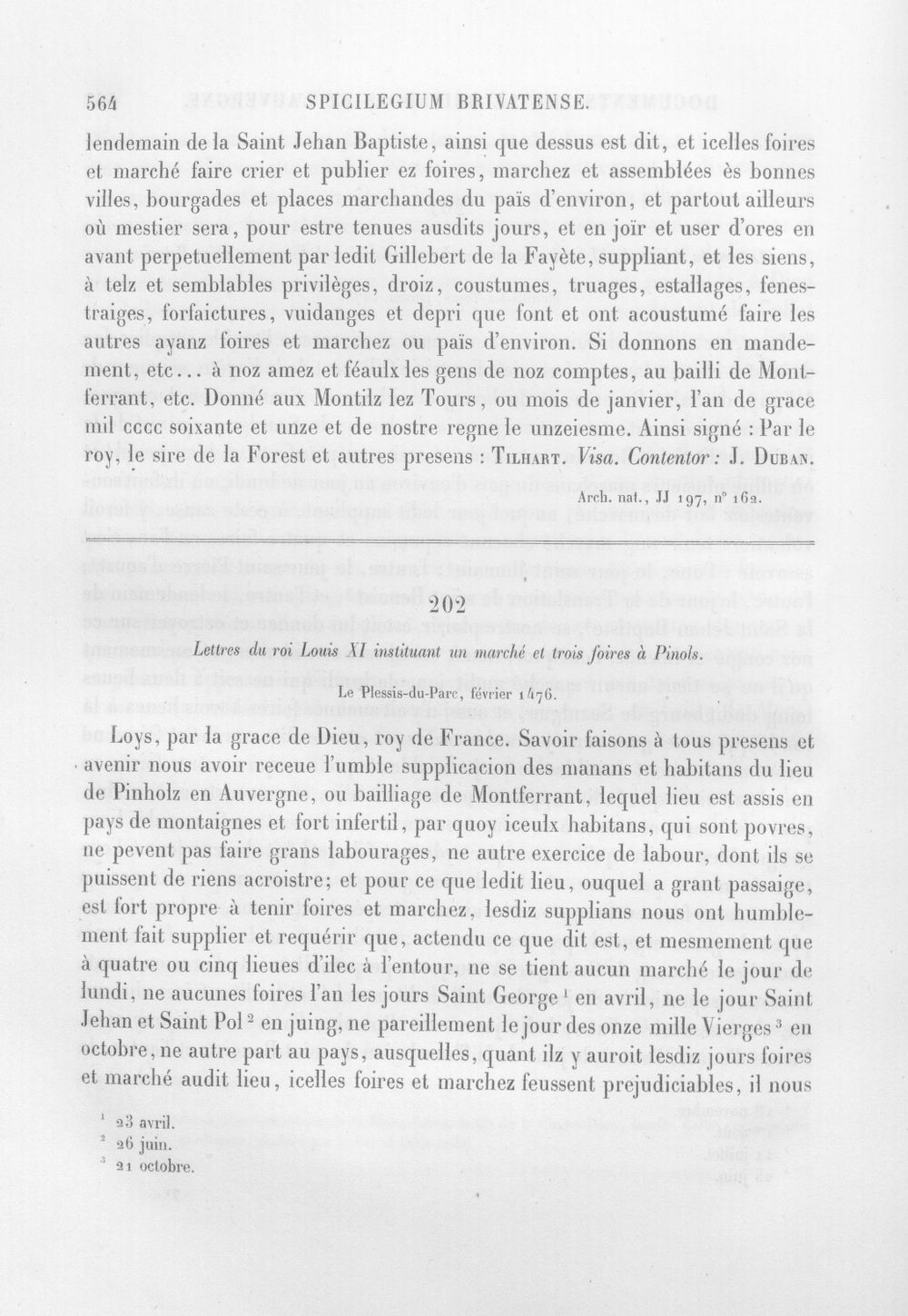 564 SPICILEGIUM BRIVATENSE.

lendemain de la Saint Jehan Baptiste, ainsi que dessus est dit, et icelles foires et marché faire crier et publier ez foires, marchez et assemblées ès bonnes villes, bourgades et places marchandes du païs d'environ, et partout ailleurs où mestier sera, pour estre tenues ausdits jours, et en joïr et user d'ores en avant perpetuellement par ledit Gillebert de la Fayète, suppliant, et les siens, à telz et semblables privilèges, droiz, coustumes, truages, estallages, fenestraiges, forfaictures, vuidanges et depri que font et ont acoustumé faire les autres ayanz foires et marchez ou païs d'environ. Si donnons en mandement, etc... à noz amez et féaulx les gens de noz comptes, au bailli de Montferrant, etc. Donné aux Montilz lez Tours, ou mois de janvier, l'an de grace mil cccc soixante et unze et de nostre regne le unzeiesme. Ainsi signé : Par le roy, le sire de la Forest et autres presens : Tilhart. Visa. Contentor : J. Duban.

Arch. nat., JJ 197, n° 162.

202

Lettres du roi Louis XI instituant un marché et trois foires à Pinols.

Le Plessis-du-Parc, février 1476.

Loys, par la grace de Dieu, roy de France. Savoir faisons à tous presens et avenir nous avoir receue l'umble supplicacion des manans et habitans du lieu de Pinholz en Auvergne, ou bailliage de Montferrant, lequel lieu est assis en pays de montaignes et fort infertil, par quoy iceulx habitans, qui sont povres, ne pevent pas faire grans labourages, ne autre exercice de labour, dont ils se puissent de riens acroistre; et pour ce que ledit lieu, ouquel a grant passaige, est fort propre à tenir foires et marchez, lesdiz supplians nous ont humblement fait supplier et requérir que, actendu ce que dit est, et mesmement que à quatre ou cinq lieues d'ilec à l'entour, ne se tient aucun marché le jour de lundi, ne aucunes foires l'an les jours Saint George $^{1}$ en avril, ne le jour Saint Jehan et Saint Pol $^{2}$ en juing, ne pareillement le jour des onze mille Vierges $^{3}$ en octobre, ne autre part au pays, ausquelles, quant ilz y auroit lesdiz jours foires et marché audit lieu, icelles foires et marchez feussent prejudiciables, il nous

$^{1}$ 23 avril.
$^{2}$ 26 juin.
$^{3}$ 21 octobre.